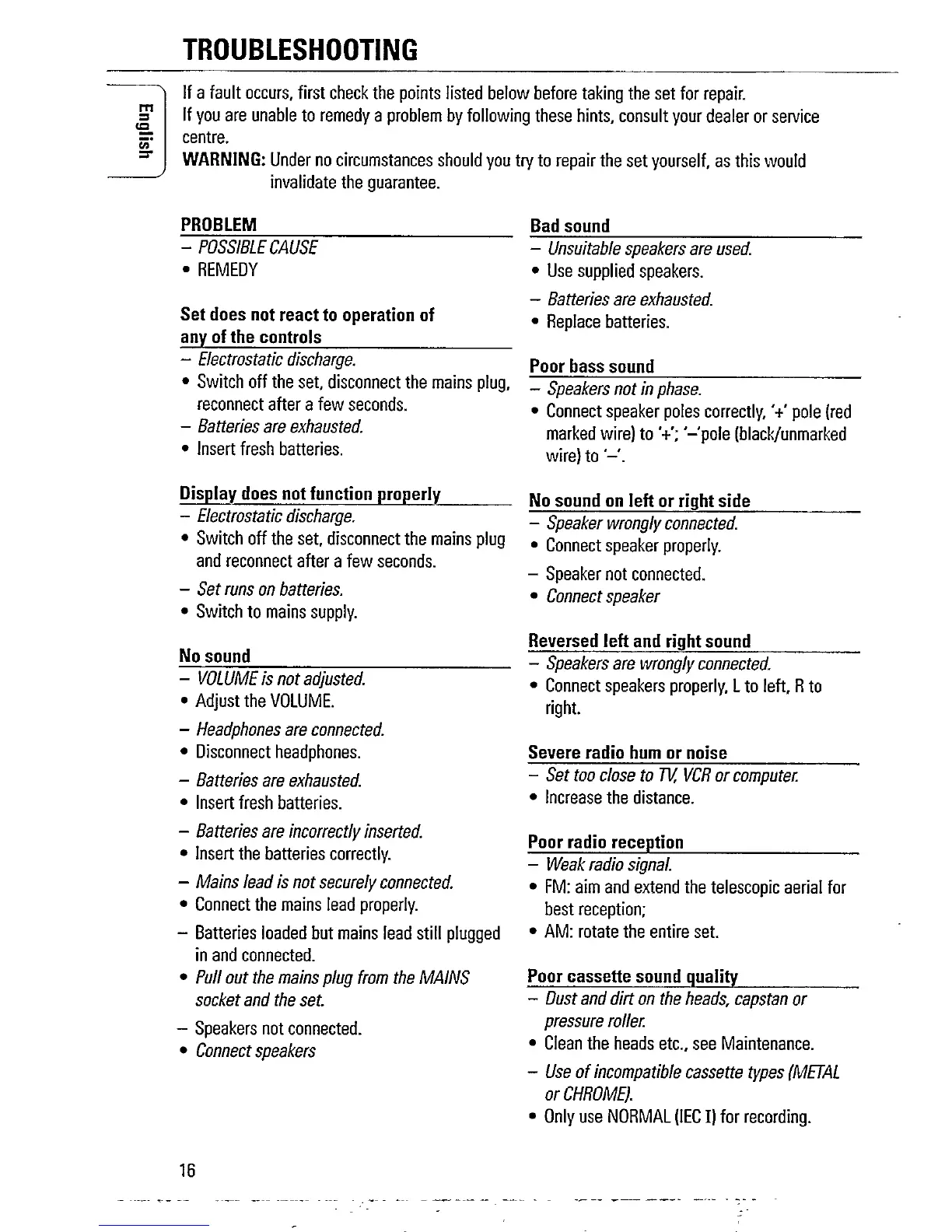 TROUBLESHOOTING

English

If a fault occurs, first check the points listed below before taking the set for repair.
If you are unable to remedy a problem by following these hints, consult your dealer or service centre.
WARNING: Under no circumstances should you try to repair the set yourself, as this would invalidate the guarantee.

PROBLEM
– POSSIBLE CAUSE
• REMEDY

Set does not react to operation of any of the controls
– Electrostatic discharge.
• Switch off the set, disconnect the mains plug, reconnect after a few seconds.
– Batteries are exhausted.
• Insert fresh batteries.

Display does not function properly
– Electrostatic discharge.
• Switch off the set, disconnect the mains plug and reconnect after a few seconds.
– Set runs on batteries.
• Switch to mains supply.

No sound
– VOLUME is not adjusted.
• Adjust the VOLUME.
– Headphones are connected.
• Disconnect headphones.
– Batteries are exhausted.
• Insert fresh batteries.
– Batteries are incorrectly inserted.
• Insert the batteries correctly.
– Mains lead is not securely connected.
• Connect the mains lead properly.
– Batteries loaded but mains lead still plugged in and connected.
• Pull out the mains plug from the MAINS socket and the set.
– Speakers not connected.
• Connect speakers

Bad sound
– Unsuitable speakers are used.
• Use supplied speakers.
– Batteries are exhausted.
• Replace batteries.

Poor bass sound
– Speakers not in phase.
• Connect speaker poles correctly, '+' pole (red marked wire) to '+'; '–'pole (black/unmarked wire) to '–'.

No sound on left or right side
– Speaker wrongly connected.
• Connect speaker properly.
– Speaker not connected.
• Connect speaker

Reversed left and right sound
– Speakers are wrongly connected.
• Connect speakers properly, L to left, R to right.

Severe radio hum or noise
– Set too close to TV, VCR or computer.
• Increase the distance.

Poor radio reception
– Weak radio signal.
• FM: aim and extend the telescopic aerial for best reception;
• AM: rotate the entire set.

Poor cassette sound quality
– Dust and dirt on the heads, capstan or pressure roller.
• Clean the heads etc., see Maintenance.
– Use of incompatible cassette types (METAL or CHROME).
• Only use NORMAL (IEC I) for recording.

16